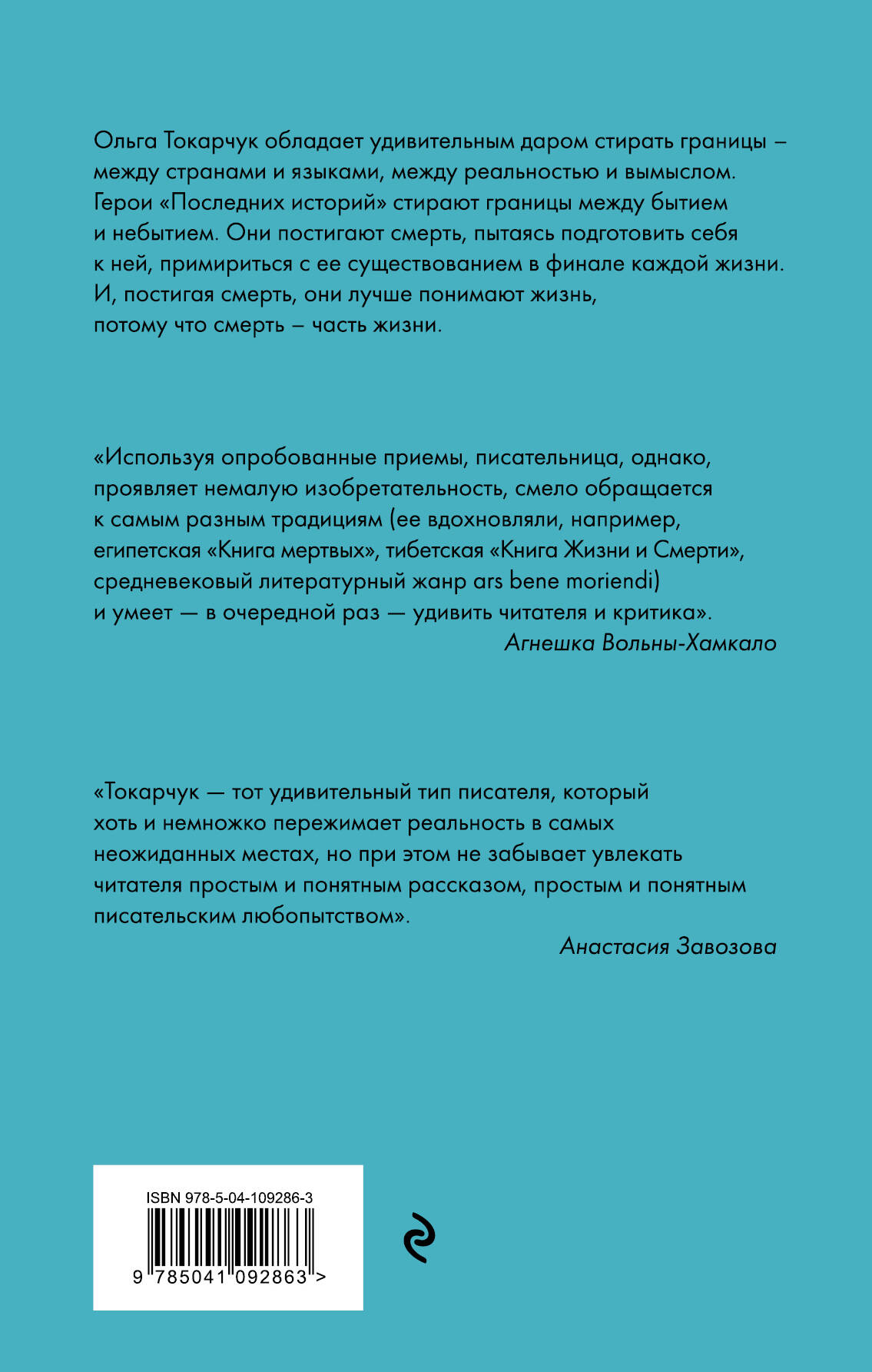 Ольга Токарчук обладает удивительным даром стирать границы – между странами и языками, между реальностью и вымыслом. Герои «Последних историй» стирают границы между бытием и небытием. Они постигают смерть, пытаясь подготовить себя к ней, примириться с ее существованием в финале каждой жизни. И, постигая смерть, они лучше понимают жизнь, потому что смерть – часть жизни.

«Используя опробованные приемы, писательница, однако, проявляет немалую изобретательность, смело обращается к самым разным традициям (ее вдохновляли, например, египетская «Книга мертвых», тибетская «Книга Жизни и Смерти», средневековый литературный жанр ars bene moriendi) и умеет — в очередной раз — удивить читателя и критика».

Агнешка Вольны-Хамкало

«Токарчук — тот удивительный тип писателя, который хоть и немножко пережимает реальность в самых неожиданных местах, но при этом не забывает увлекать читателя простым и понятным рассказом, простым и понятным писательским любопытством».

Анастасия Завозова

ISBN 978-5-04-109286-3

9 785041 092863 >